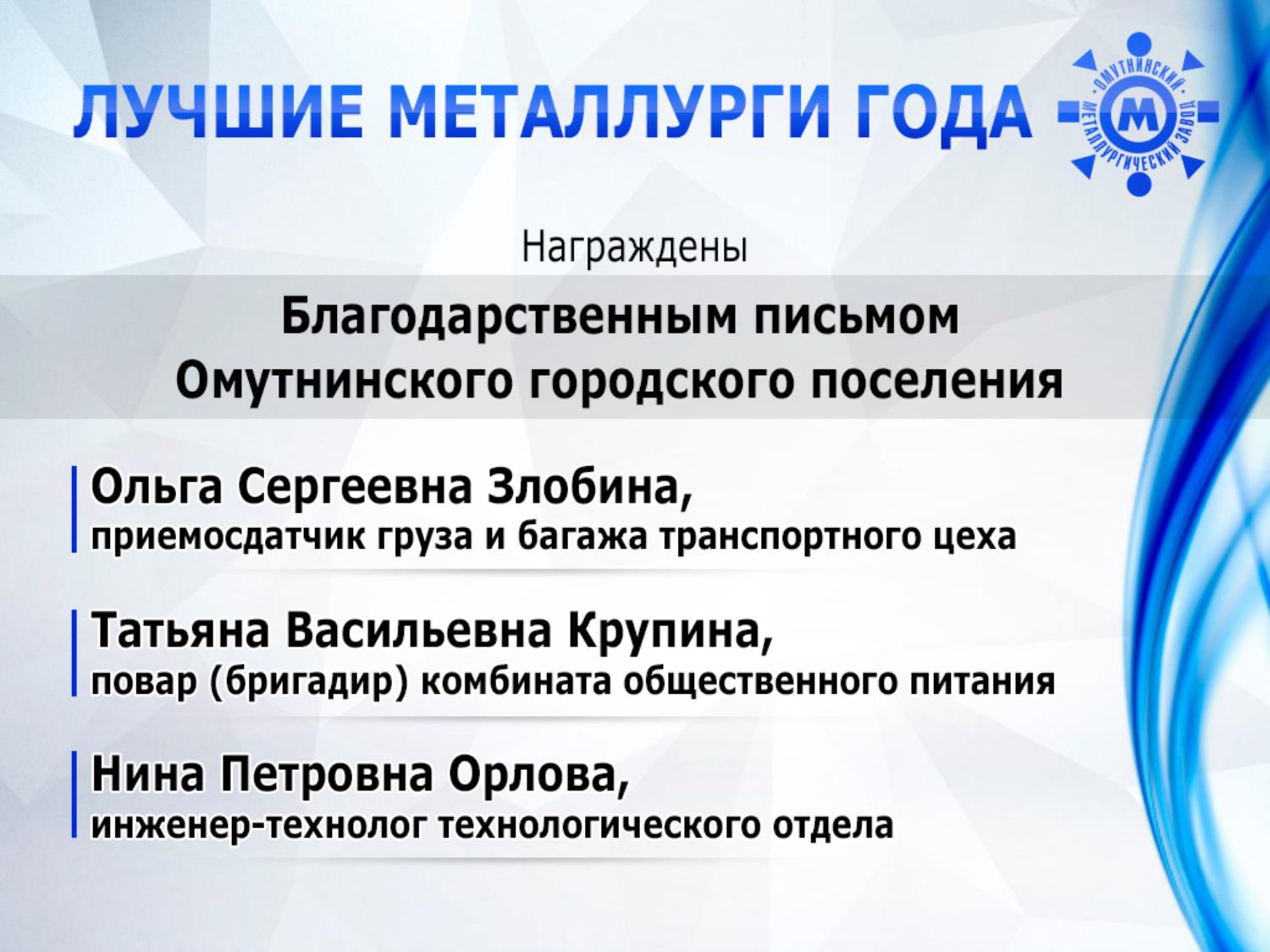 ЛУЧШИЕ МЕТАЛЛУРГИ ГОДА

ОМУТНИНСКИЙ МЕТАЛЛУРГИЧЕСКИЙ ЗАВОД
М

Награждены

Благодарственным письмом
Омутнинского городского поселения

Ольга Сергеевна Злобина,
приемосдатчик груза и багажа транспортного цеха

Татьяна Васильевна Крупина,
повар (бригадир) комбината общественного питания

Нина Петровна Орлова,
инженер-технолог технологического отдела